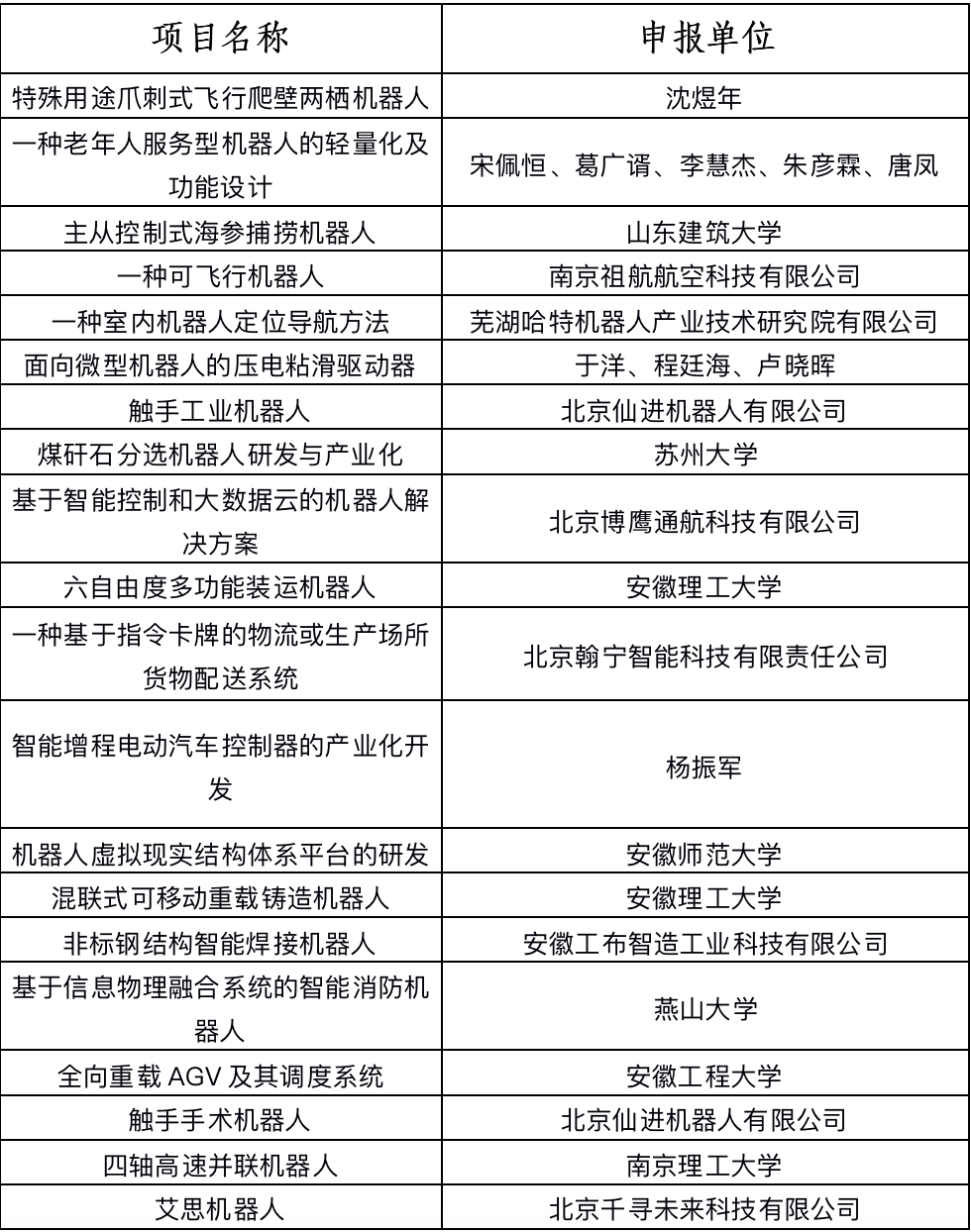 | 项目名称 | 申报单位 |
|---|---|
| 特殊用途爪刺式飞行爬壁两栖机器人 | 沈煜年 |
| 一种老年人服务型机器人的轻量化及功能设计 | 宋佩恒、葛广谞、李慧杰、朱彦霖、唐凤 |
| 主从控制式海参捕捞机器人 | 山东建筑大学 |
| 一种可飞行机器人 | 南京祖航航空科技有限公司 |
| 一种室内机器人定位导航方法 | 芜湖哈特机器人产业技术研究院有限公司 |
| 面向微型机器人的压电粘滑驱动器 | 于洋、程廷海、卢晓晖 |
| 触手工业机器人 | 北京仙进机器人有限公司 |
| 煤矸石分选机器人研发与产业化 | 苏州大学 |
| 基于智能控制和大数据云的机器人解决方案 | 北京博鹰通航科技有限公司 |
| 六自由度多功能装运机器人 | 安徽理工大学 |
| 一种基于指令卡牌的物流或生产场所货物配送系统 | 北京翰宁智能科技有限责任公司 |
| 智能增程电动汽车控制器的产业化开发 | 杨振军 |
| 机器人虚拟现实结构体系平台的研发 | 安徽师范大学 |
| 混联式可移动重载铸造机器人 | 安徽理工大学 |
| 非标钢结构智能焊接机器人 | 安徽工布智造工业科技有限公司 |
| 基于信息物理融合系统的智能消防机器人 | 燕山大学 |
| 全向重载 AGV 及其调度系统 | 安徽工程大学 |
| 触手手术机器人 | 北京仙进机器人有限公司 |
| 四轴高速并联机器人 | 南京理工大学 |
| 艾思机器人 | 北京千寻未来科技有限公司 |